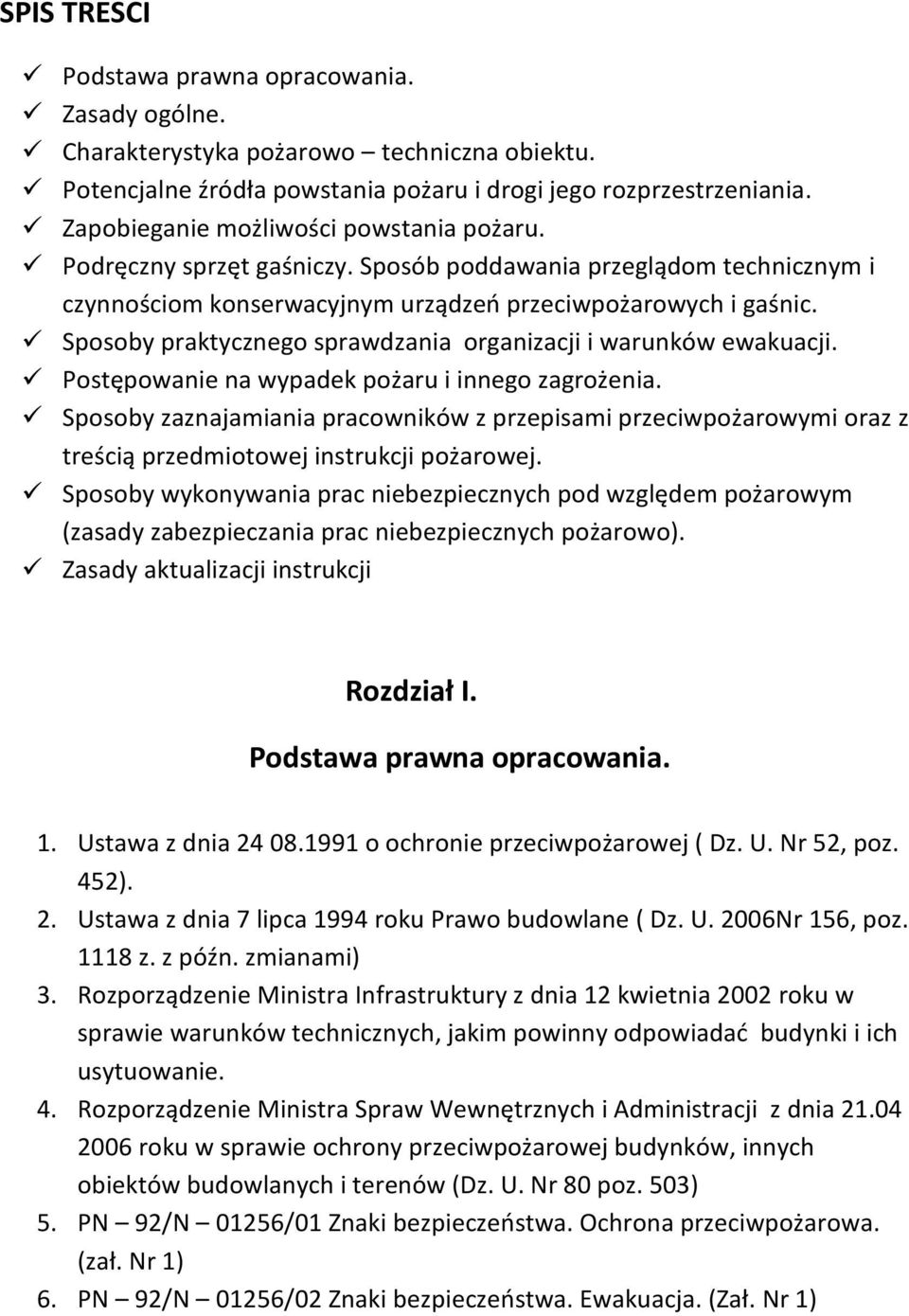 SPIS TRESCI

✓ Podstawa prawna opracowania.
✓ Zasady ogólne.
✓ Charakterystyka pożarowo – techniczna obiektu.
✓ Potencjalne źródła powstania pożaru i drogi jego rozprzestrzeniania.
✓ Zapobieganie możliwości powstania pożaru.
✓ Podręczny sprzęt gaśniczy. Sposób poddawania przeglądom technicznym i czynnościom konserwacyjnym urządzeń przeciwpożarowych i gaśnic.
✓ Sposoby praktycznego sprawdzania organizacji i warunków ewakuacji.
✓ Postępowanie na wypadek pożaru i innego zagrożenia.
✓ Sposoby zaznajamiania pracowników z przepisami przeciwpożarowymi oraz z treścią przedmiotowej instrukcji pożarowej.
✓ Sposoby wykonywania prac niebezpiecznych pod względem pożarowym (zasady zabezpieczania prac niebezpiecznych pożarowo).
✓ Zasady aktualizacji instrukcji

Rozdział I.

Podstawa prawna opracowania.

1. Ustawa z dnia 24 08.1991 o ochronie przeciwpożarowej ( Dz. U. Nr 52, poz. 452).
2. Ustawa z dnia 7 lipca 1994 roku Prawo budowlane ( Dz. U. 2006Nr 156, poz. 1118 z. z późn. zmianami)
3. Rozporządzenie Ministra Infrastruktury z dnia 12 kwietnia 2002 roku w sprawie warunków technicznych, jakim powinny odpowiadać budynki i ich usytuowanie.
4. Rozporządzenie Ministra Spraw Wewnętrznych i Administracji z dnia 21.04 2006 roku w sprawie ochrony przeciwpożarowej budynków, innych obiektów budowlanych i terenów (Dz. U. Nr 80 poz. 503)
5. PN – 92/N – 01256/01 Znaki bezpieczeństwa. Ochrona przeciwpożarowa. (zał. Nr 1)
6. PN – 92/N – 01256/02 Znaki bezpieczeństwa. Ewakuacja. (Zał. Nr 1)